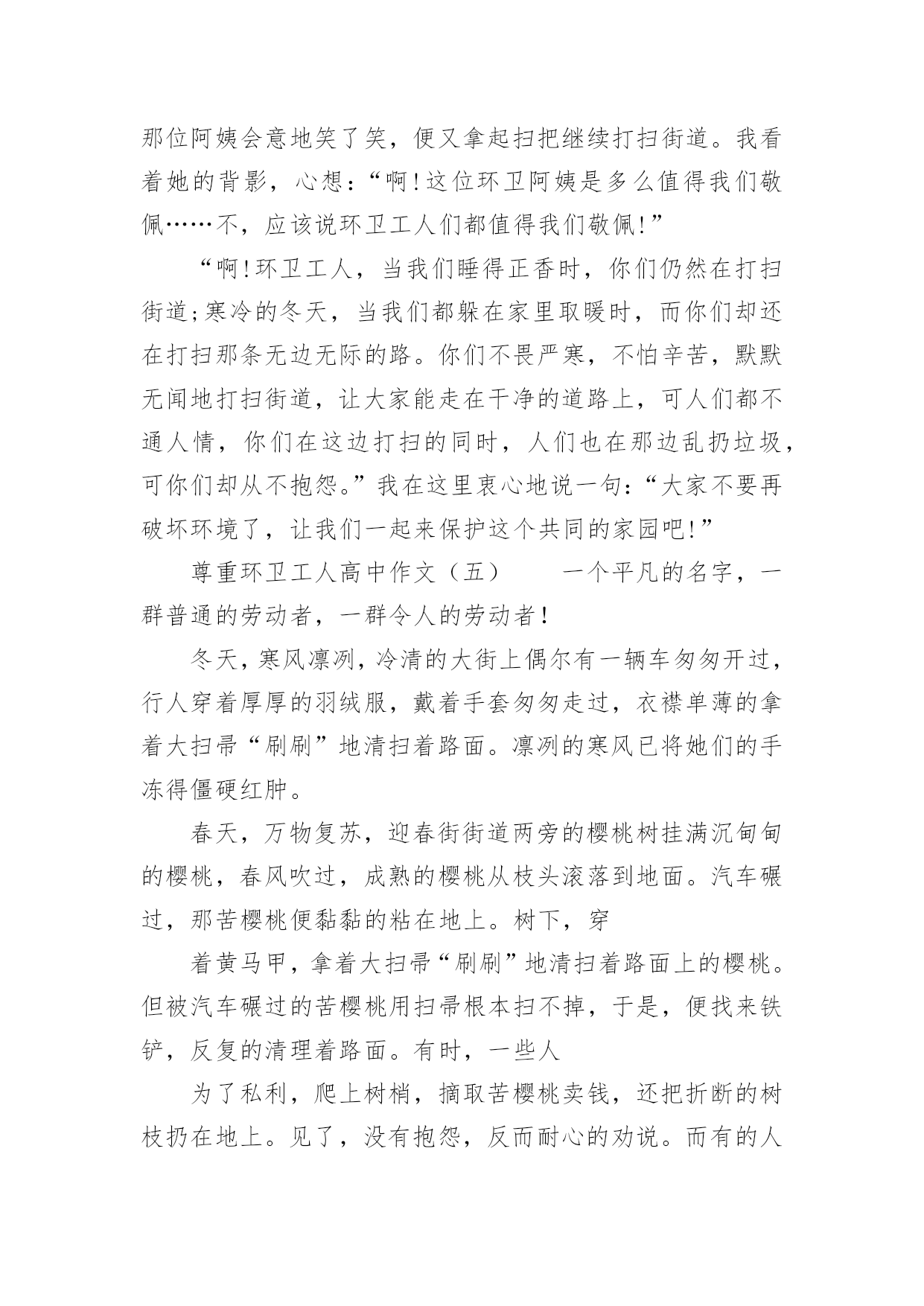 那位阿姨会意地笑了笑，便又拿起扫把继续打扫街道。我看着她的背影，心想：“啊!这位环卫阿姨是多么值得我们敬佩……不，应该说环卫工人们都值得我们敬佩!”

“啊!环卫工人，当我们睡得正香时，你们仍然在打扫街道;寒冷的冬天，当我们都躲在家里取暖时，而你们却还在打扫那条无边无际的路。你们不畏严寒，不怕辛苦，默默无闻地打扫街道，让大家能走在干净的道路上，可人们都不通人情，你们在这边打扫的同时，人们也在那边乱扔垃圾，可你们却从不抱怨。”我在这里衷心地说一句：“大家不要再破坏环境了，让我们一起来保护这个共同的家园吧!”

尊重环卫工人高中作文（五）　　一个平凡的名字，一群普通的劳动者，一群令人的劳动者！

冬天，寒风凛冽，冷清的大街上偶尔有一辆车匆匆开过，行人穿着厚厚的羽绒服，戴着手套匆匆走过，衣襟单薄的拿着大扫帚“刷刷”地清扫着路面。凛冽的寒风已将她们的手冻得僵硬红肿。

春天，万物复苏，迎春街街道两旁的樱桃树挂满沉甸甸的樱桃，春风吹过，成熟的樱桃从枝头滚落到地面。汽车碾过，那苦樱桃便黏黏的粘在地上。树下，穿

着黄马甲，拿着大扫帚“刷刷”地清扫着路面上的樱桃。但被汽车碾过的苦樱桃用扫帚根本扫不掉，于是，便找来铁铲，反复的清理着路面。有时，一些人

为了私利，爬上树梢，摘取苦樱桃卖钱，还把折断的树枝扔在地上。见了，没有抱怨，反而耐心的劝说。而有的人